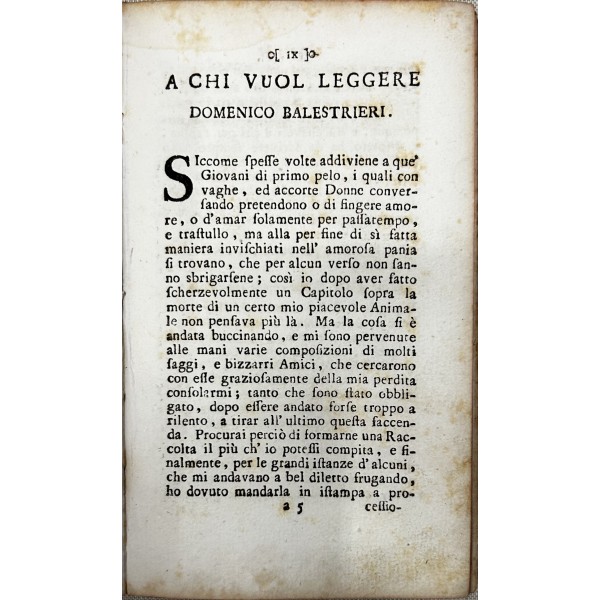 o[ ix ]o

A CHI VUOL LEGGERE

DOMENICO BALESTRIERI.

SIccome spesse volte addiviene a que' Giovani di primo pelo, i quali con vaghe, ed accorte Donne conversando pretendono o di fingere amore, o d'amar solamente per passatempo, e trastullo, ma alla per fine di sì fatta maniera invischiati nell' amorosa pania si trovano, che per alcun verso non sanno sbrigarsene; così io dopo aver fatto scherzevolmente un Capitolo sopra la morte di un certo mio piacevole Animale non pensava più là. Ma la cosa si è andata buccinando, e mi sono pervenute alle mani varie composizioni di molti saggi, e bizzarri Amici, che cercarono con esse graziosamente della mia perdita consolarmi; tanto che sono stato obbligato, dopo essere andato forse troppo a rilento, a tirar all' ultimo questa faccenda. Procurai perciò di formarne una Raccolta il più ch' io potessi compita, e finalmente, per le grandi istanze d'alcuni, che mi andavano a bel diletto frugando, ho dovuto mandarla in istampa a pro-

a 5 cessio-